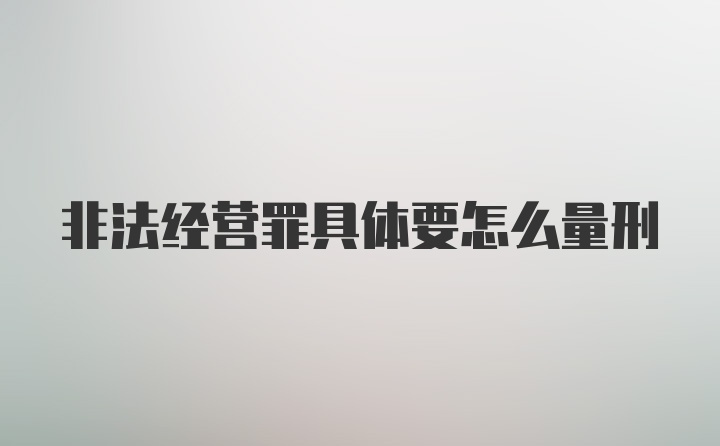 非法经营罪具体要怎么量刑